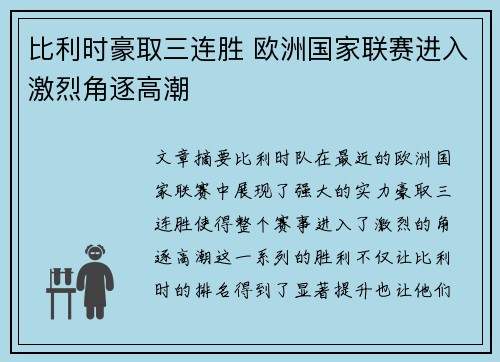 比利时豪取三连胜 欧洲国家联赛进入激烈角逐高潮

文章摘要比利时队在最近的欧洲国家联赛中展现了强大的实力豪取三连胜使得整个赛事进入了激烈的角逐高潮这一系列的胜利不仅让比利时的排名得到了显著提升也让他们